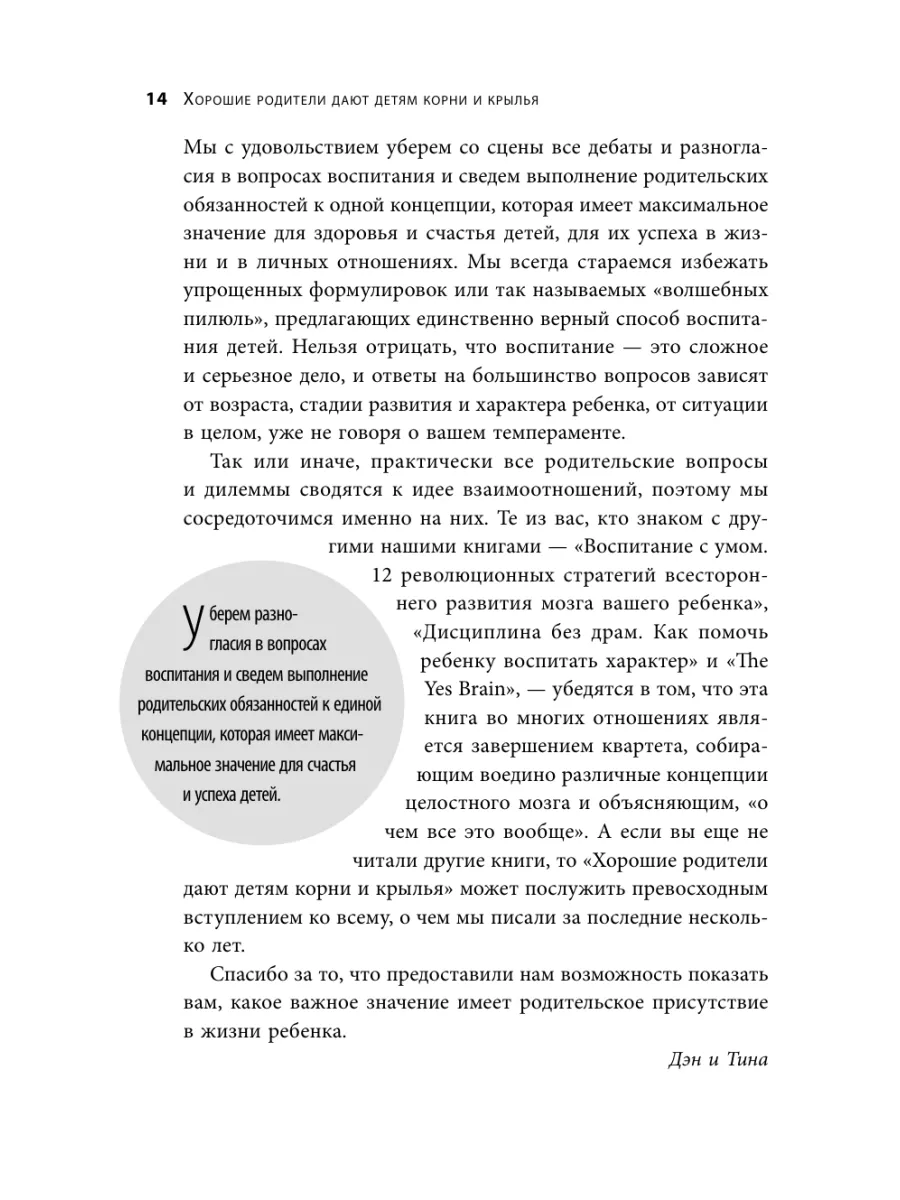 14 Хорошие родители дают детям корни и крылья

Мы с удовольствием уберем со сцены все дебаты и разногласия в вопросах воспитания и сведем выполнение родительских обязанностей к одной концепции, которая имеет максимальное значение для здоровья и счастья детей, для их успеха в жизни и в личных отношениях. Мы всегда стараемся избежать упрощенных формулировок или так называемых «волшебных пилюль», предлагающих единственно верный способ воспитания детей. Нельзя отрицать, что воспитание — это сложное и серьезное дело, и ответы на большинство вопросов зависят от возраста, стадии развития и характера ребенка, от ситуации в целом, уже не говоря о вашем темпераменте.

Так или иначе, практически все родительские вопросы и дилеммы сводятся к идее взаимоотношений, поэтому мы сосредоточимся именно на них. Те из вас, кто знаком с другими нашими книгами — «Воспитание с умом. 12 революционных стратегий всестороннего развития мозга вашего ребенка», «Дисциплина без драм. Как помочь ребенку воспитать характер» и «The Yes Brain», — убедятся в том, что эта книга во многих отношениях является завершением квартета, собирающим воедино различные концепции целостного мозга и объясняющим, «о чем все это вообще». А если вы еще не читали другие книги, то «Хорошие родители дают детям корни и крылья» может послужить превосходным вступлением ко всему, о чем мы писали за последние несколько лет.

Уберем разногласия в вопросах воспитания и сведем выполнение родительских обязанностей к единой концепции, которая имеет максимальное значение для счастья и успеха детей.

Спасибо за то, что предоставили нам возможность показать вам, какое важное значение имеет родительское присутствие в жизни ребенка.

Дэн и Тина